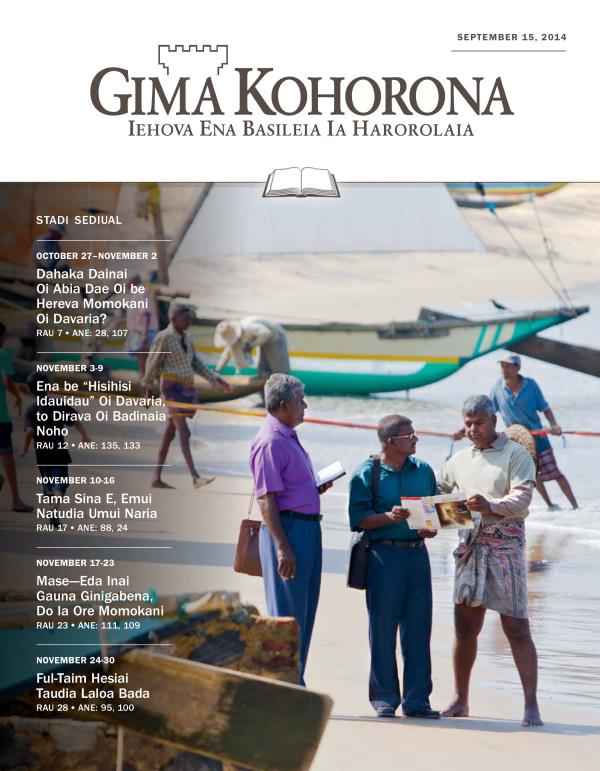 SEPTEMBER 15, 2014

GIMA KOHORONA
IEHOVA ENA BASILEIA IA HAROROLAIA

STADI SEDIUAL

OCTOBER 27–NOVEMBER 2
Dahaka Dainai Oi Abia Dae Oi be Hereva Momokani Oi Davaria?
RAU 7 • ANE: 28, 107

NOVEMBER 3-9
Ena be "Hisihisi Idauidau" Oi Davaria, to Dirava Oi Badinaia Noho
RAU 12 • ANE: 135, 133

NOVEMBER 10-16
Tama Sina E, Emui Natudia Umui Naria
RAU 17 • ANE: 88, 24

NOVEMBER 17-23
Mase—Eda Inai Gauna Ginigabena, Do Ia Ore Momokani
RAU 23 • ANE: 111, 109

NOVEMBER 24-30
Ful-Taim Hesiai Taudia Laloa Bada
RAU 28 • ANE: 95, 100